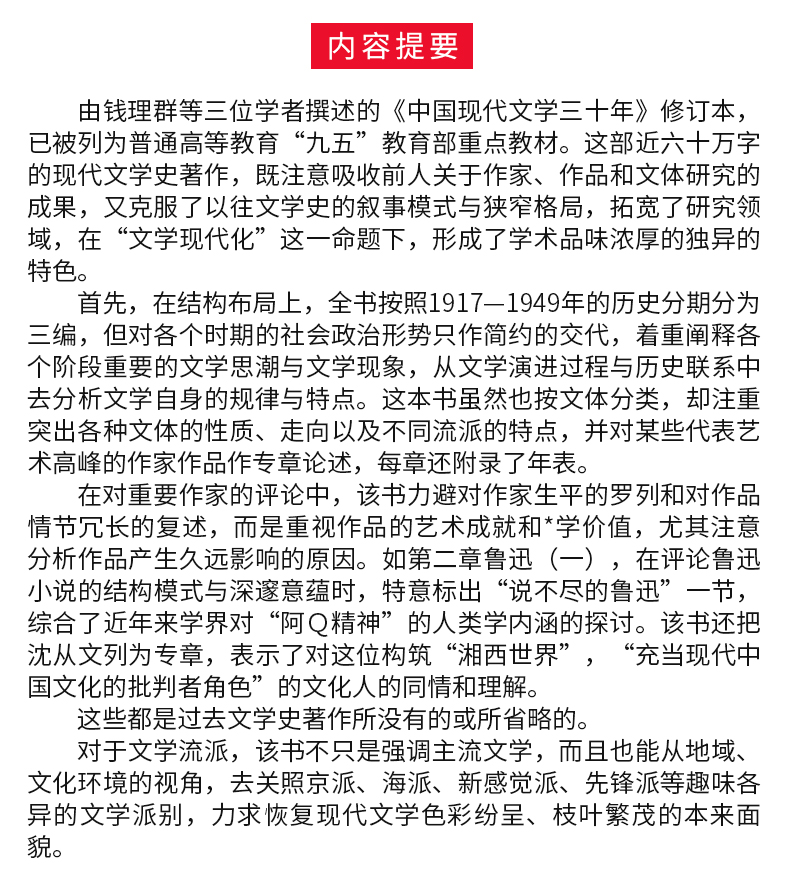 内容提要

由钱理群等三位学者撰述的《中国现代文学三十年》修订本，已被列为普通高等教育“九五”教育部重点教材。这部近六十万字的现代文学史著作，既注意吸收前人关于作家、作品和文体研究的成果，又克服了以往文学史的叙事模式与狭窄格局，拓宽了研究领域，在“文学现代化”这一命题下，形成了学术品味浓厚的独异的特色。

首先，在结构布局上，全书按照1917—1949年的历史分期分为三编，但对各个时期的社会政治形势只作简约的交代，着重阐释各个阶段重要的文学思潮与文学现象，从文学演进过程与历史联系中去分析文学自身的规律与特点。这本书虽然也按文体分类，却注重突出各种文体的性质、走向以及不同流派的特点，并对某些代表艺术高峰的作家作品作专章论述，每章还附录了年表。

在对重要作家的评论中，该书力避对作家生平的罗列和对作品情节冗长的复述，而是重视作品的艺术成就和*学价值，尤其注意分析作品产生久远影响的原因。如第二章鲁迅（一），在评论鲁迅小说的结构模式与深邃意蕴时，特意标出“说不尽的鲁迅”一节，综合了近年来学界对“阿Q精神”的人类学内涵的探讨。该书还把沈从文列为专章，表示了对这位构筑“湘西世界”，“充当现代中国文化的批判者角色”的文化人的同情和理解。

这些都是过去文学史著作所没有的或所省略的。

对于文学流派，该书不只是强调主流文学，而且也能从地域、文化环境的视角，去关照京派、海派、新感觉派、先锋派等趣味各异的文学派别，力求恢复现代文学色彩纷呈、枝叶繁茂的本来面貌。